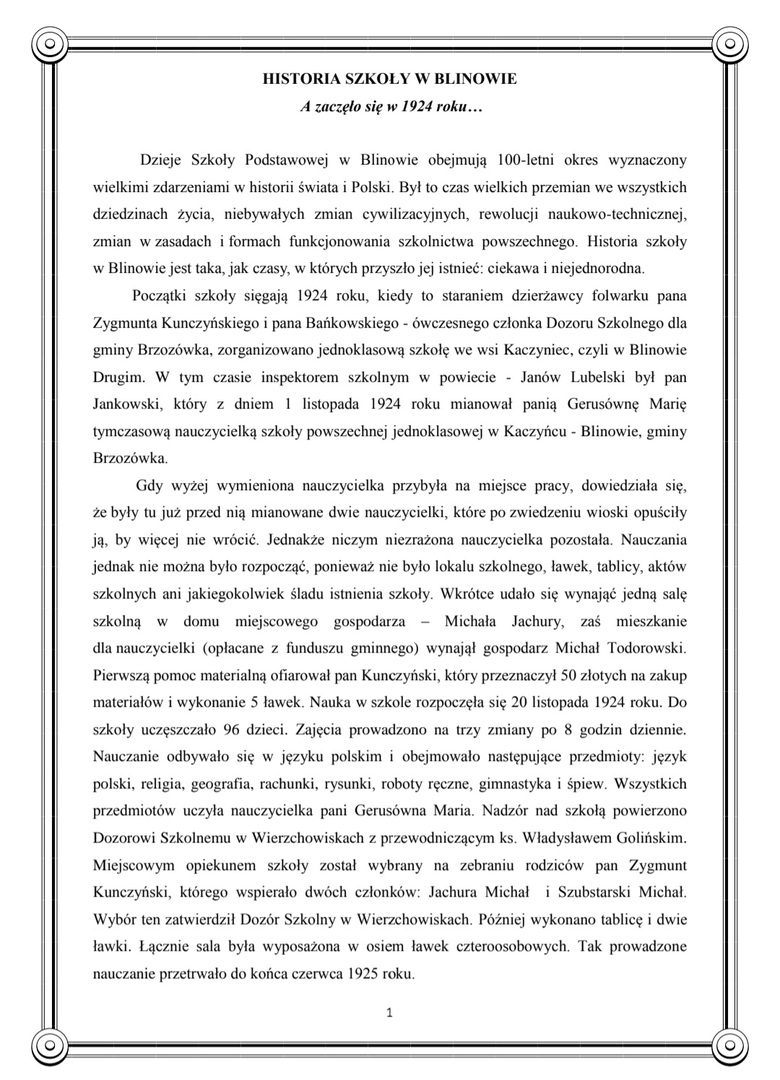 HISTORIA SZKOŁY W BLINOWIE
A zaczęło się w 1924 roku…

Dzieje Szkoły Podstawowej w Blinowie obejmują 100-letni okres wyznaczony wielkimi zdarzeniami w historii świata i Polski. Był to czas wielkich przemian we wszystkich dziedzinach życia, niebywałych zmian cywilizacyjnych, rewolucji naukowo-technicznej, zmian w zasadach i formach funkcjonowania szkolnictwa powszechnego. Historia szkoły w Blinowie jest taka, jak czasy, w których przyszło jej istnieć: ciekawa i niejednorodna.

Początki szkoły sięgają 1924 roku, kiedy to staraniem dzierżawcy folwarku pana Zygmunta Kunczyńskiego i pana Bańkowskiego - ówczesnego członka Dozoru Szkolnego dla gminy Brzozówka, zorganizowano jednoklasową szkołę we wsi Kaczyniec, czyli w Blinowie Drugim. W tym czasie inspektorem szkolnym w powiecie - Janów Lubelski był pan Jankowski, który z dniem 1 listopada 1924 roku mianował panią Gerusównę Marię tymczasową nauczycielką szkoły powszechnej jednoklasowej w Kaczyńcu - Blinowie, gminy Brzozówka.

Gdy wyżej wymieniona nauczycielka przybyła na miejsce pracy, dowiedziała się, że były tu już przed nią mianowane dwie nauczycielki, które po zwiedzeniu wioski opuściły ją, by więcej nie wrócić. Jednakże niczym niezrażona nauczycielka pozostała. Nauczania jednak nie można było rozpocząć, ponieważ nie było lokalu szkolnego, ławek, tablicy, aktów szkolnych ani jakiegokolwiek śladu istnienia szkoły. Wkrótce udało się wynająć jedną salę szkolną w domu miejscowego gospodarza – Michała Jachury, zaś mieszkanie dla nauczycielki (opłacane z funduszu gminnego) wynajął gospodarz Michał Todorowski. Pierwszą pomoc materialną ofiarował pan Kunczyński, który przeznaczył 50 złotych na zakup materiałów i wykonanie 5 ławek. Nauka w szkole rozpoczęła się 20 listopada 1924 roku. Do szkoły uczęszczało 96 dzieci. Zajęcia prowadzono na trzy zmiany po 8 godzin dziennie. Nauczanie odbywało się w języku polskim i obejmowało następujące przedmioty: język polski, religia, geografia, rachunki, rysunki, roboty ręczne, gimnastyka i śpiew. Wszystkich przedmiotów uczyła nauczycielka pani Gerusówna Maria. Nadzór nad szkołą powierzono Dozorowi Szkolnemu w Wierzchowiskach z przewodniczącym ks. Władysławem Golińskim. Miejscowym opiekunem szkoły został wybrany na zebraniu rodziców pan Zygmunt Kunczyński, którego wspierało dwóch członków: Jachura Michał i Szubstarski Michał. Wybór ten zatwierdził Dozór Szkolny w Wierzchowiskach. Później wykonano tablicę i dwie ławki. Łącznie sala była wyposażona w osiem ławek czteroosobowych. Tak prowadzone nauczanie przetrwało do końca czerwca 1925 roku.

1